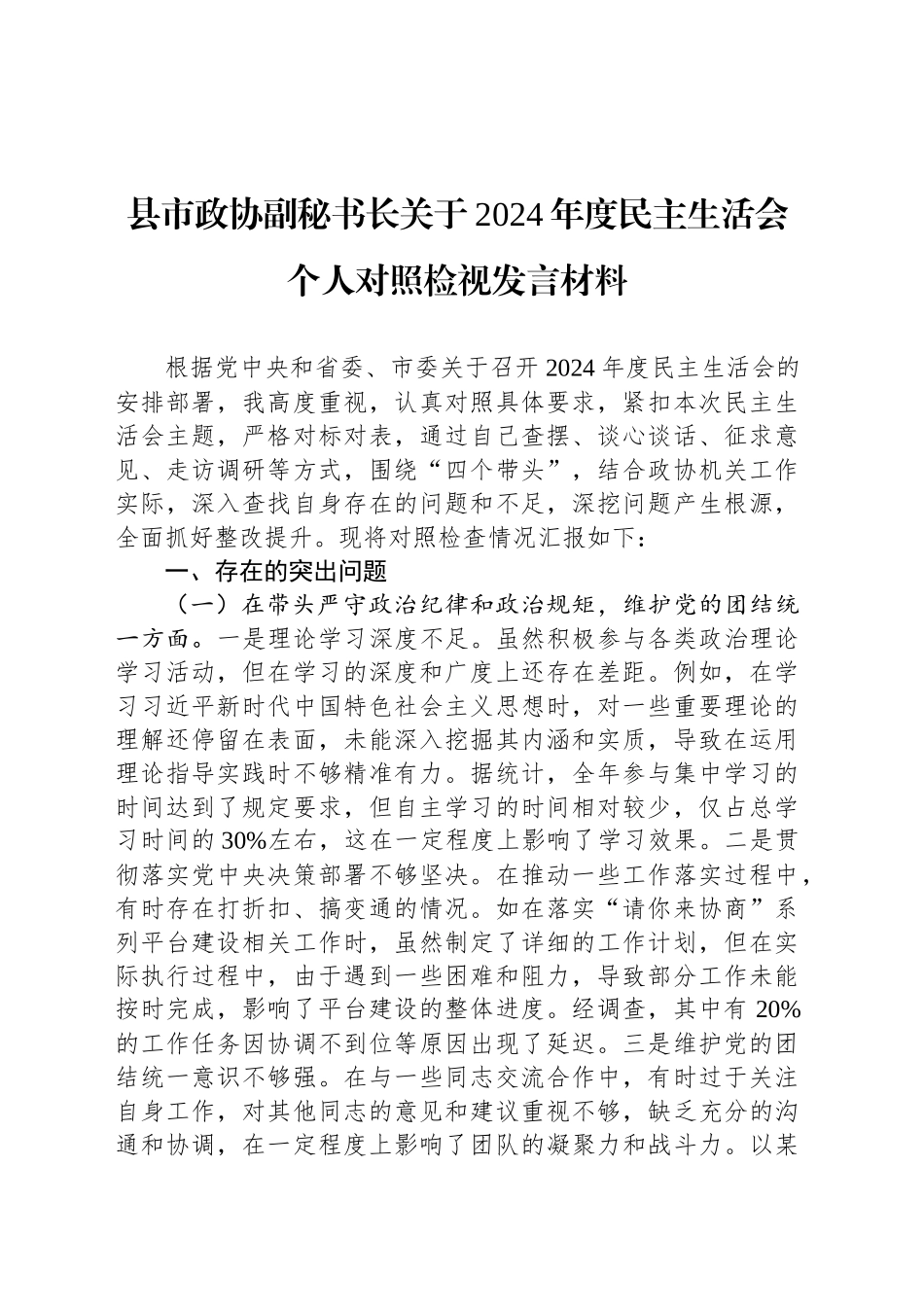 县市政协副秘书长关于2024年度民主生活会个人对照检视发言材料

根据党中央和省委、市委关于召开2024年度民主生活会的安排部署，我高度重视，认真对照具体要求，紧扣本次民主生活会主题，严格对标对表，通过自己查摆、谈心谈话、征求意见、走访调研等方式，围绕“四个带头”，结合政协机关工作实际，深入查找自身存在的问题和不足，深挖问题产生根源，全面抓好整改提升。现将对照检查情况汇报如下：

一、存在的突出问题

（一）在带头严守政治纪律和政治规矩，维护党的团结统一方面。一是理论学习深度不足。虽然积极参与各类政治理论学习活动，但在学习的深度和广度上还存在差距。例如，在学习习近平新时代中国特色社会主义思想时，对一些重要理论的理解还停留在表面，未能深入挖掘其内涵和实质，导致在运用理论指导实践时不够精准有力。据统计，全年参与集中学习的时间达到了规定要求，但自主学习的时间相对较少，仅占总学习时间的30%左右，这在一定程度上影响了学习效果。二是贯彻落实党中央决策部署不够坚决。在推动一些工作落实过程中，有时存在打折扣、搞变通的情况。如在落实“请你来协商”系列平台建设相关工作时，虽然制定了详细的工作计划，但在实际执行过程中，由于遇到一些困难和阻力，导致部分工作未能按时完成，影响了平台建设的整体进度。经调查，其中有20%的工作任务因协调不到位等原因出现了延迟。三是维护党的团结统一意识不够强。在与一些同志交流合作中，有时过于关注自身工作，对其他同志的意见和建议重视不够，缺乏充分的沟通和协调，在一定程度上影响了团队的凝聚力和战斗力。以某